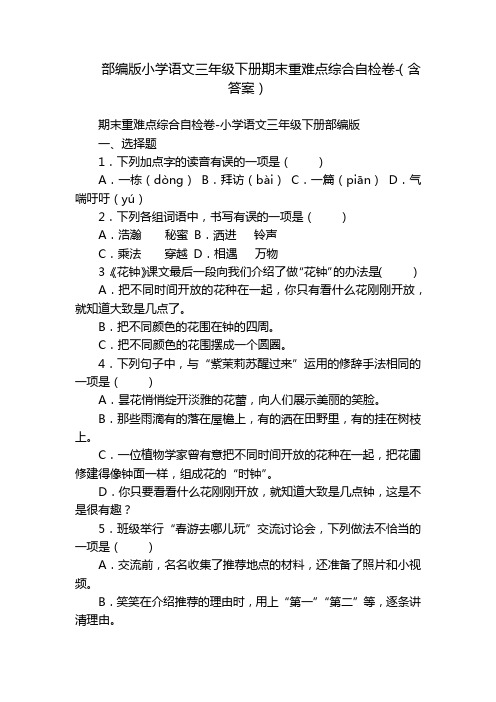 部编版小学语文三年级下册期末重难点综合自检卷-(含答案)

期末重难点综合自检卷-小学语文三年级下册部编版

一、选择题

1．下列加点字的读音有误的一项是（　　）

A．一栋（dòng） B．拜访（bài） C．一篇（piān） D．气喘吁吁（yú）

2．下列各组词语中，书写有误的一项是（　　）

A．浩瀚　　秘蜜 B．洒进　　铃声

C．乘法　　穿越 D．相遇　　万物

3《花钟》课文最后一段向我们介绍了做"花钟"的办法是(　　)

A．把不同时间开放的花种在一起，你只有看什么花刚刚开放，就知道大致是几点了。

B．把不同颜色的花围在钟的四周。

C．把不同颜色的花围摆成一个圆圈。

4．下列句子中，与"紫茉莉苏醒过来"运用的修辞手法相同的一项是（　　）

A．昙花悄悄绽开淡雅的花蕾，向人们展示美丽的笑脸。

B．那些雨滴有的落在屋檐上，有的洒在田野里，有的挂在树枝上。

C．一位植物学家曾有意把不同时间开放的花种在一起，把花圃修建得像钟面一样，组成花的"时钟"。

D．你只要看看什么花刚刚开放，就知道大致是几点钟，这是不是很有趣？

5．班级举行"春游去哪儿玩"交流讨论会，下列做法不恰当的一项是（　　）

A．交流前，名名收集了推荐地点的材料，还准备了照片和小视频。

B．笑笑在介绍推荐的理由时，用上"第一""第二"等，逐条讲清理由。